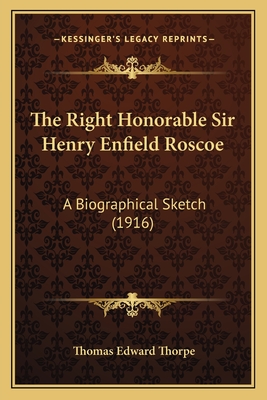 —KESSINGER'S LEGACY REPRINTS—

The Right Honorable Sir Henry Enfield Roscoe

A Biographical Sketch (1916)

Thomas Edward Thorpe